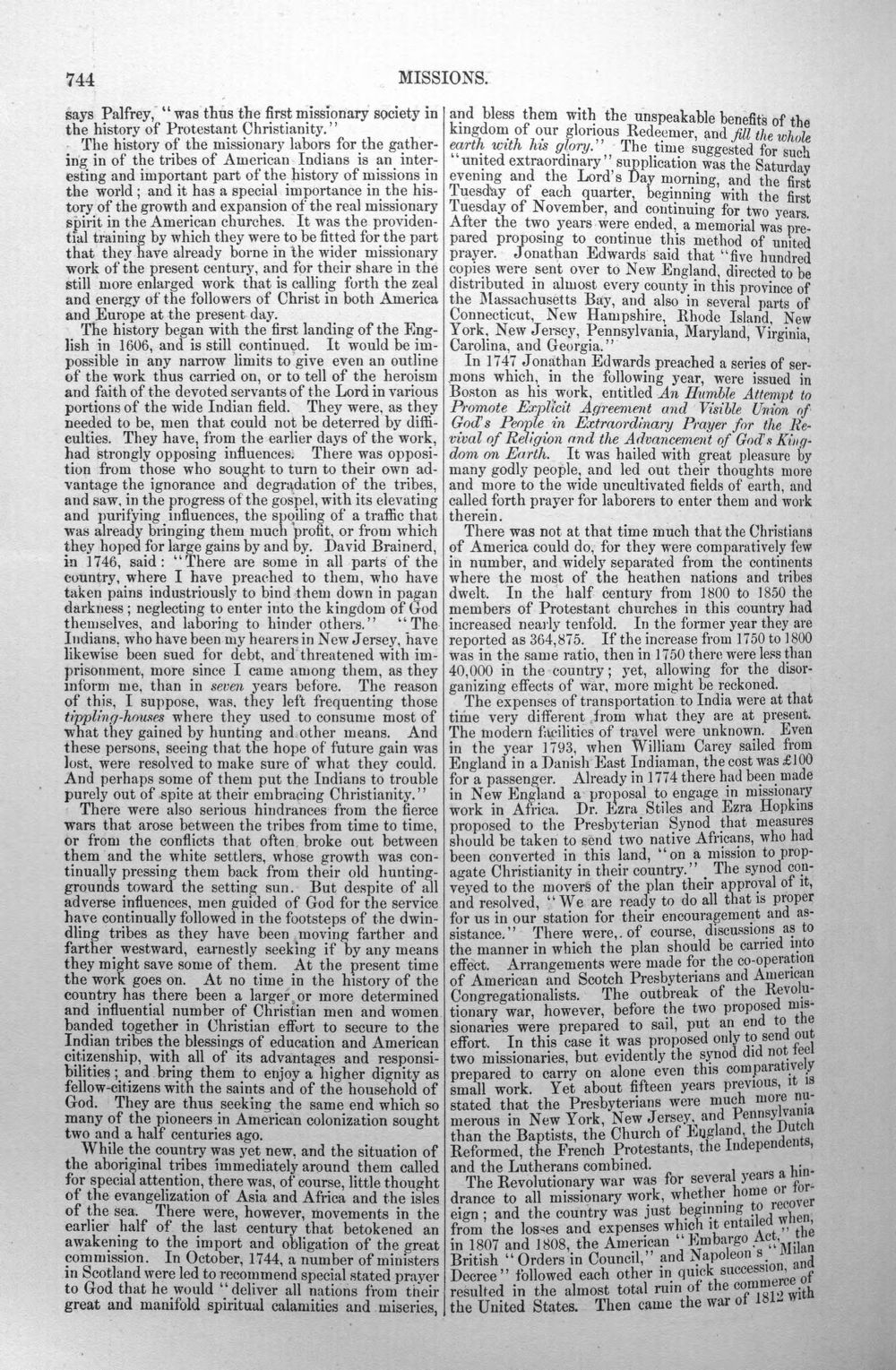 744 MISSIONS.

says Palfrey, "was thus the first missionary society in the history of Protestant Christianity."

The history of the missionary labors for the gathering in of the tribes of American Indians is an interesting and important part of the history of missions in the world; and it has a special importance in the history of the growth and expansion of the real missionary spirit in the American churches. It was the providential training by which they were to be fitted for the part that they have already borne in the wider missionary work of the present century, and for their share in the still more enlarged work that is calling forth the zeal and energy of the followers of Christ in both America and Europe at the present day.

The history began with the first landing of the English in 1606, and is still continued. It would be impossible in any narrow limits to give even an outline of the work thus carried on, or to tell of the heroism and faith of the devoted servants of the Lord in various portions of the wide Indian field. They were, as they needed to be, men that could not be deterred by difficulties. They have, from the earlier days of the work, had strongly opposing influences. There was opposition from those who sought to turn to their own advantage the ignorance and degradation of the tribes, and saw, in the progress of the gospel, with its elevating and purifying influences, the spoiling of a traffic that was already bringing them much profit, or from which they hoped for large gains by and by. David Brainerd, in 1746, said: "There are some in all parts of the country, where I have preached to them, who have taken pains industriously to bind them down in pagan darkness; neglecting to enter into the kingdom of God themselves, and laboring to hinder others." "The Indians, who have been my hearers in New Jersey, have likewise been sued for debt, and threatened with imprisonment, more since I came among them, as they inform me, than in seven years before. The reason of this, I suppose, was, they left frequenting those tippling-houses where they used to consume most of what they gained by hunting and other means. And these persons, seeing that the hope of future gain was lost, were resolved to make sure of what they could. And perhaps some of them put the Indians to trouble purely out of spite at their embracing Christianity."

There were also serious hindrances from the fierce wars that arose between the tribes from time to time, or from the conflicts that often broke out between them and the white settlers, whose growth was continually pressing them back from their old hunting-grounds toward the setting sun. But despite of all adverse influences, men guided of God for the service have continually followed in the footsteps of the dwindling tribes as they have been moving farther and farther westward, earnestly seeking if by any means they might save some of them. At the present time the work goes on. At no time in the history of the country has there been a larger or more determined and influential number of Christian men and women banded together in Christian effort to secure to the Indian tribes the blessings of education and American citizenship, with all of its advantages and responsibilities; and bring them to enjoy a higher dignity as fellow-citizens with the saints and of the household of God. They are thus seeking the same end which so many of the pioneers in American colonization sought two and a half centuries ago.

While the country was yet new, and the situation of the aboriginal tribes immediately around them called for special attention, there was, of course, little thought of the evangelization of Asia and Africa and the isles of the sea. There were, however, movements in the earlier half of the last century that betokened an awakening to the import and obligation of the great commission. In October, 1744, a number of ministers in Scotland were led to recommend special stated prayer to God that he would "deliver all nations from their great and manifold spiritual calamities and miseries, and bless them with the unspeakable benefits of the kingdom of our glorious Redeemer, and fill the whole earth with his glory." The time suggested for such "united extraordinary" supplication was the Saturday evening and the Lord's Day morning, and the first Tuesday of each quarter, beginning with the first Tuesday of November, and continuing for two years. After the two years were ended, a memorial was prepared proposing to continue this method of united prayer. Jonathan Edwards said that "five hundred copies were sent over to New England, directed to be distributed in almost every county in this province of the Massachusetts Bay, and also in several parts of Connecticut, New Hampshire, Rhode Island, New York, New Jersey, Pennsylvania, Maryland, Virginia, Carolina, and Georgia."

In 1747 Jonathan Edwards preached a series of sermons which, in the following year, were issued in Boston as his work, entitled An Humble Attempt to Promote Explicit Agreement and Visible Union of God's People in Extraordinary Prayer for the Revival of Religion and the Advancement of God's Kingdom on Earth. It was hailed with great pleasure by many godly people, and led out their thoughts more and more to the wide uncultivated fields of earth, and called forth prayer for laborers to enter them and work therein.

There was not at that time much that the Christians of America could do, for they were comparatively few in number, and widely separated from the continents where the most of the heathen nations and tribes dwelt. In the half century from 1800 to 1850 the members of Protestant churches in this country had increased nearly tenfold. In the former year they are reported as 364,875. If the increase from 1750 to 1800 was in the same ratio, then in 1750 there were less than 40,000 in the country; yet, allowing for the disorganizing effects of war, more might be reckoned.

The expenses of transportation to India were at that time very different from what they are at present. The modern facilities of travel were unknown. Even in the year 1793, when William Carey sailed from England in a Danish East Indiaman, the cost was £100 for a passenger. Already in 1774 there had been made in New England a proposal to engage in missionary work in Africa. Dr. Ezra Stiles and Ezra Hopkins proposed to the Presbyterian Synod that measures should be taken to send two native Africans, who had been converted in this land, "on a mission to propagate Christianity in their country." The synod conveyed to the movers of the plan their approval of it, and resolved, "We are ready to do all that is proper for us in our station for their encouragement and assistance." There were, of course, discussions as to the manner in which the plan should be carried into effect. Arrangements were made for the co-operation of American and Scotch Presbyterians and American Congregationalists. The outbreak of the Revolutionary war, however, before the two proposed missionaries were prepared to sail, put an end to the effort. In this case it was proposed only to send out two missionaries, but evidently the synod did not feel prepared to carry on alone even this comparatively small work. Yet about fifteen years previous, it is stated that the Presbyterians were much more numerous in New York, New Jersey, and Pennsylvania than the Baptists, the Church of England, the Dutch Reformed, the French Protestants, the Independents, and the Lutherans combined.

The Revolutionary war was for several years a hindrance to all missionary work, whether home or foreign; and the country was just beginning to recover from the losses and expenses which it entailed when, in 1807 and 1808, the American "Embargo Act," the British "Orders in Council," and Napoleon's "Milan Decree" followed each other in quick succession, and resulted in the almost total ruin of the commerce of the United States. Then came the war of 1812 with